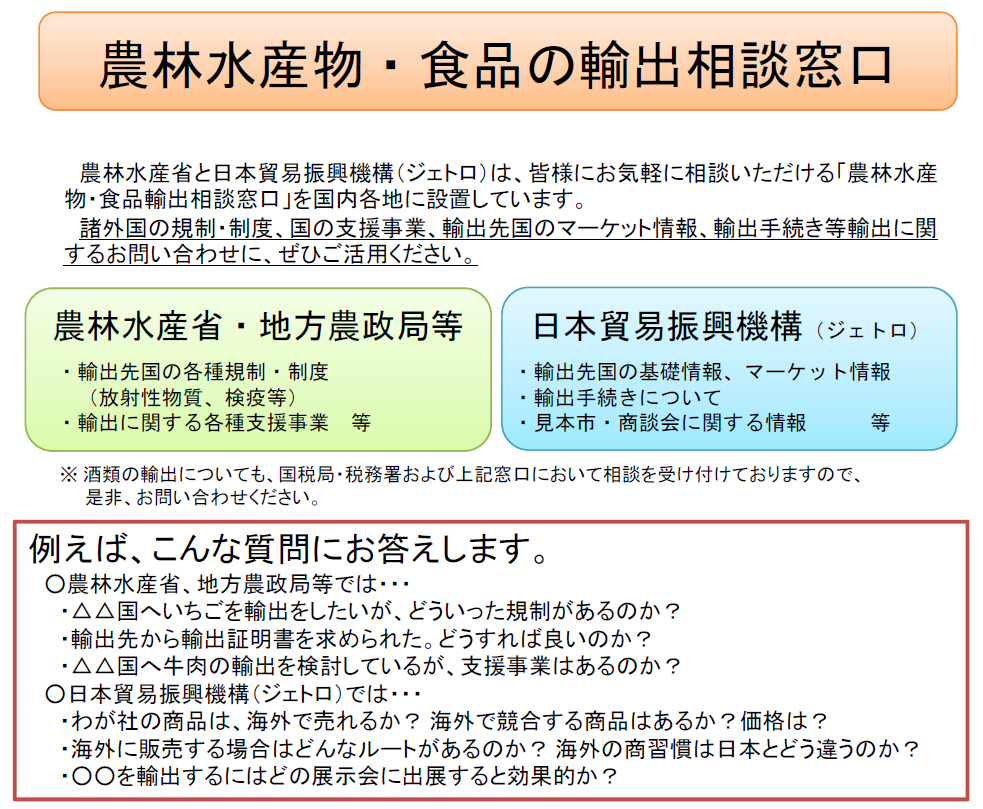 農林水産物・食品の輸出相談窓口

農林水産省と日本貿易振興機構（ジェトロ）は、皆様にお気軽に相談いただける「農林水産物・食品輸出相談窓口」を国内各地に設置しています。
諸外国の規制・制度、国の支援事業、輸出先国のマーケット情報、輸出手続き等輸出に関するお問い合わせに、ぜひご活用ください。

農林水産省・地方農政局等
・輸出先国の各種規制・制度
（放射性物質、検疫等）
・輸出に関する各種支援事業　等

日本貿易振興機構（ジェトロ）
・輸出先国の基礎情報、マーケット情報
・輸出手続きについて
・見本市・商談会に関する情報　等

※ 酒類の輸出についても、国税局・税務署および上記窓口において相談を受け付けておりますので、是非、お問い合わせください。

例えば、こんな質問にお答えします。
○農林水産省、地方農政局等では・・・
・△△国へいちごを輸出をしたいが、どういった規制があるのか？
・輸出先から輸出証明書を求められた。どうすれば良いのか？
・△△国へ牛肉の輸出を検討しているが、支援事業はあるのか？
○日本貿易振興機構（ジェトロ）では・・・
・わが社の商品は、海外で売れるか？ 海外で競合する商品はあるか？価格は？
・海外に販売する場合はどんなルートがあるのか？ 海外の商習慣は日本とどう違うのか？
・○○を輸出するにはどの展示会に出展すると効果的か？